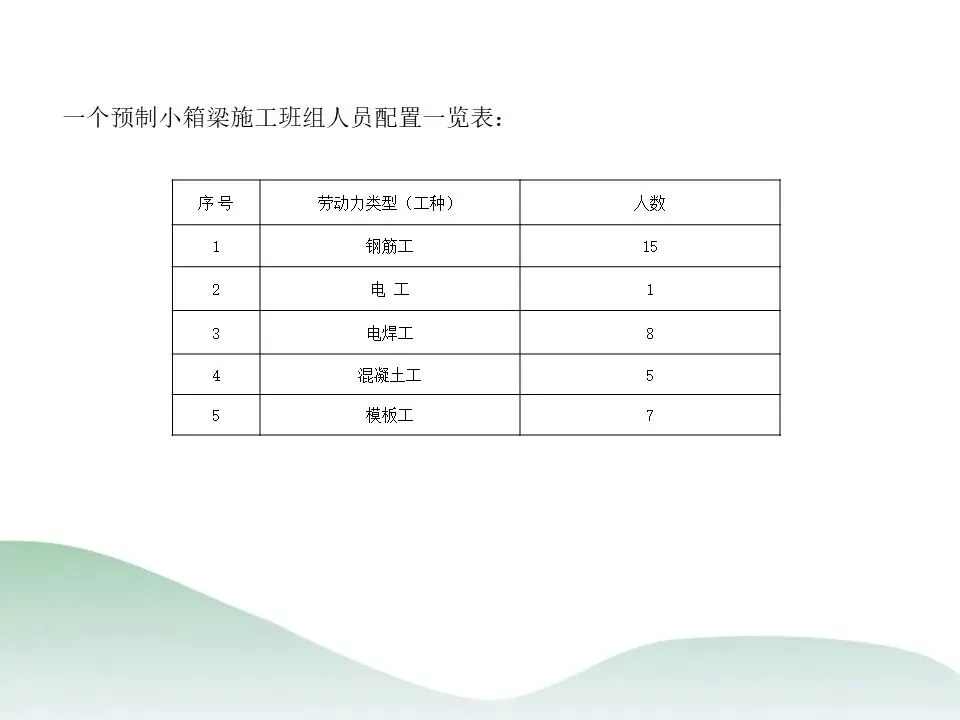 一个预制小箱梁施工班组人员配置一览表：

| 序号 | 劳动力类型（工种） | 人数 |
|---|---|---|
| 1 | 钢筋工 | 15 |
| 2 | 电 工 | 1 |
| 3 | 电焊工 | 8 |
| 4 | 混凝土工 | 5 |
| 5 | 模板工 | 7 |